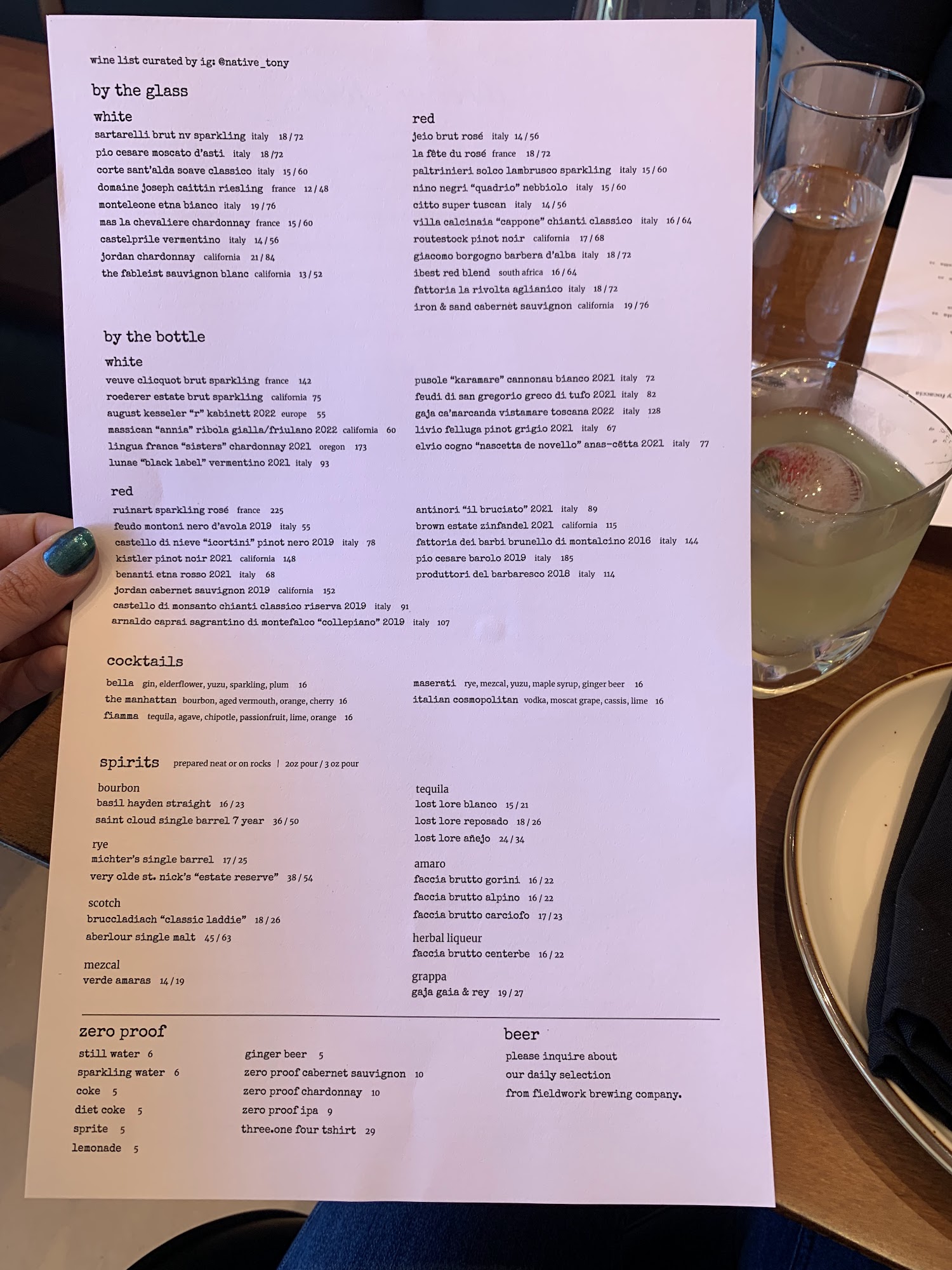 wine list curated by ig: @native_tony

by the glass

white
sartarelli brut nv sparkling italy 18 / 72
pio cesare moscato d'asti italy 18 / 72
corte sant'alda soave classico italy 15 / 60
domaine joseph caittin riesling france 12 / 48
monteleone etna bianco italy 19 / 76
mas la chevaliere chardonnay france 15 / 60
castelprile vermentino italy 14 / 56
jordan chardonnay california 21 / 84
the fableist sauvignon blanc california 13 / 52

red
jeio brut rosé italy 14 / 56
la fête du rosé france 18 / 72
paltrinieri solco lambrusco sparkling italy 15 / 60
nino negri "quadrio" nebbiolo italy 15 / 60
citto super tuscan italy 14 / 56
villa calcinaia "cappone" chianti classico italy 16 / 64
routestock pinot noir california 17 / 68
giacomo borgogno barbera d'alba italy 18 / 72
ibest red blend south africa 16 / 64
fattoria la rivolta aglianico italy 18 / 72
iron & sand cabernet sauvignon california 19 / 76

by the bottle

white
veuve clicquot brut sparkling france 142
roederer estate brut sparkling california 75
august kesseler "r" kabinett 2022 europe 55
massican "annia" ribola gialla/friulano 2022 california 60
lingua franca "sisters" chardonnay 2021 oregon 173
lunae "black label" vermentino 2021 italy 93

pusole "karamare" cannonau bianco 2021 italy 72
feudi di san gregorio greco di tufo 2021 italy 82
gaja ca'marcanda vistamare toscana 2022 italy 128
livio felluga pinot grigio 2021 italy 67
elvio cogno "nascetta de novello" anas-cëtta 2021 italy 77

red
ruinart sparkling rosé france 225
feudo montoni nero d'avola 2019 italy 55
castello di nieve "icortini" pinot nero 2019 italy 78
kistler pinot noir 2021 california 148
benanti etna rosso 2021 italy 68
jordan cabernet sauvignon 2019 california 152
castello di monsanto chianti classico riserva 2019 italy 91
arnaldo caprai sagrantino di montefalco "collepiano" 2019 italy 107

antinori "il bruciato" 2021 italy 89
brown estate zinfandel 2021 california 115
fattoria dei barbi brunello di montalcino 2016 italy 144
pio cesare barolo 2019 italy 185
produttori del barbaresco 2018 italy 114

cocktails
bella gin, elderflower, yuzu, sparkling, plum 16
the manhattan bourbon, aged vermouth, orange, cherry 16
fiamma tequila, agave, chipotle, passionfruit, lime, orange 16

maserati rye, mezcal, yuzu, maple syrup, ginger beer 16
italian cosmopolitan vodka, moscat grape, cassis, lime 16

spirits prepared neat or on rocks | 2oz pour / 3 oz pour

bourbon
basil hayden straight 16 / 23
saint cloud single barrel 7 year 36 / 50

rye
michter's single barrel 17 / 25
very olde st. nick's "estate reserve" 38 / 54

scotch
bruccladiach "classic laddie" 18 / 26
aberlour single malt 45 / 63

mezcal
verde amaras 14 / 19

tequila
lost lore blanco 15 / 21
lost lore reposado 18 / 26
lost lore añejo 24 / 34

amaro
faccia brutto gorini 16 / 22
faccia brutto alpino 16 / 22
faccia brutto carciofo 17 / 23

herbal liqueur
faccia brutto centerbe 16 / 22

grappa
gaja gaia & rey 19 / 27

zero proof
still water 6
sparkling water 6
coke 5
diet coke 5
sprite 5
lemonade 5

ginger beer 5
zero proof cabernet sauvignon 10
zero proof chardonnay 10
zero proof ipa 9
three.one four tshirt 29

beer
please inquire about our daily selection from fieldwork brewing company.